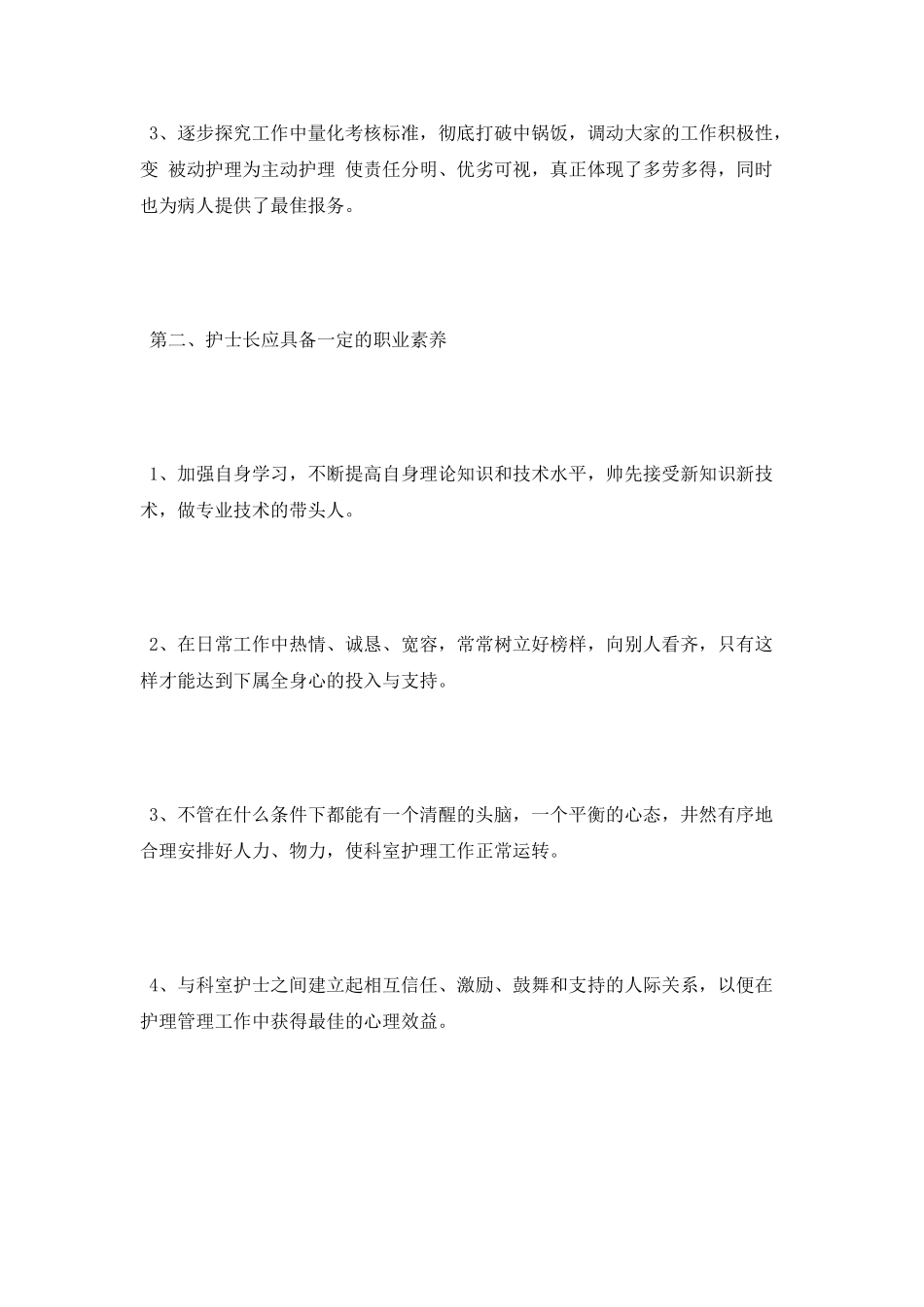 3、逐步探究工作中量化考核标准，彻底打破中锅饭，调动大家的工作积极性，变 被动护理为主动护理 使责任分明、优劣可视，真正体现了多劳多得，同时也为病人提供了最佳报务。

第二、护士长应具备一定的职业素养

1、加强自身学习，不断提高自身理论知识和技术水平，帅先接受新知识新技术，做专业技术的带头人。

2、在日常工作中热情、诚恳、宽容，常常树立好榜样，向别人看齐，只有这样才能达到下属全身心的投入与支持。

3、不管在什么条件下都能有一个清醒的头脑，一个平衡的心态，井然有序地合理安排好人力、物力，使科室护理工作正常运转。

4、与科室护士之间建立起相互信任、激励、鼓舞和支持的人际关系，以便在护理管理工作中获得最佳的心理效益。